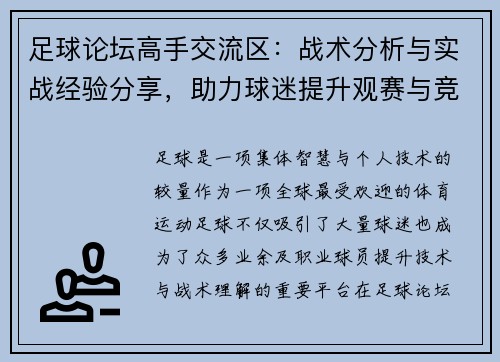 足球论坛高手交流区：战术分析与实战经验分享，助力球迷提升观赛与竞

足球是一项集体智慧与个人技术的较量作为一项全球最受欢迎的体育运动足球不仅吸引了大量球迷也成为了众多业余及职业球员提升技术与战术理解的重要平台在足球论坛